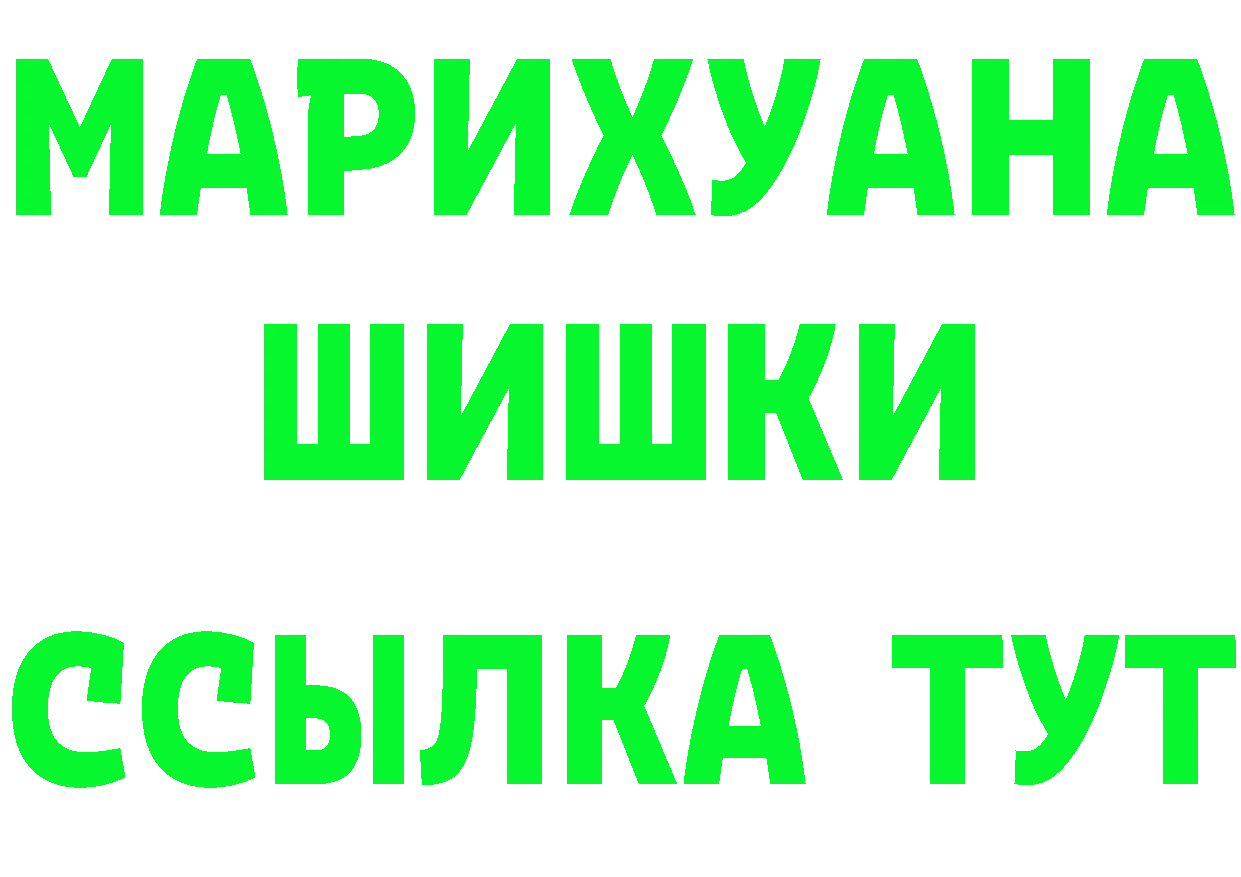 МАРИХУАНА
ШИШКИ
ССЫЛКА ТУТ